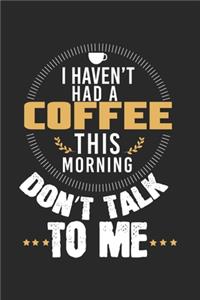 I HAVEN'T HAD A
COFFEE
THIS
MORNING
DON'T TALK
TO ME